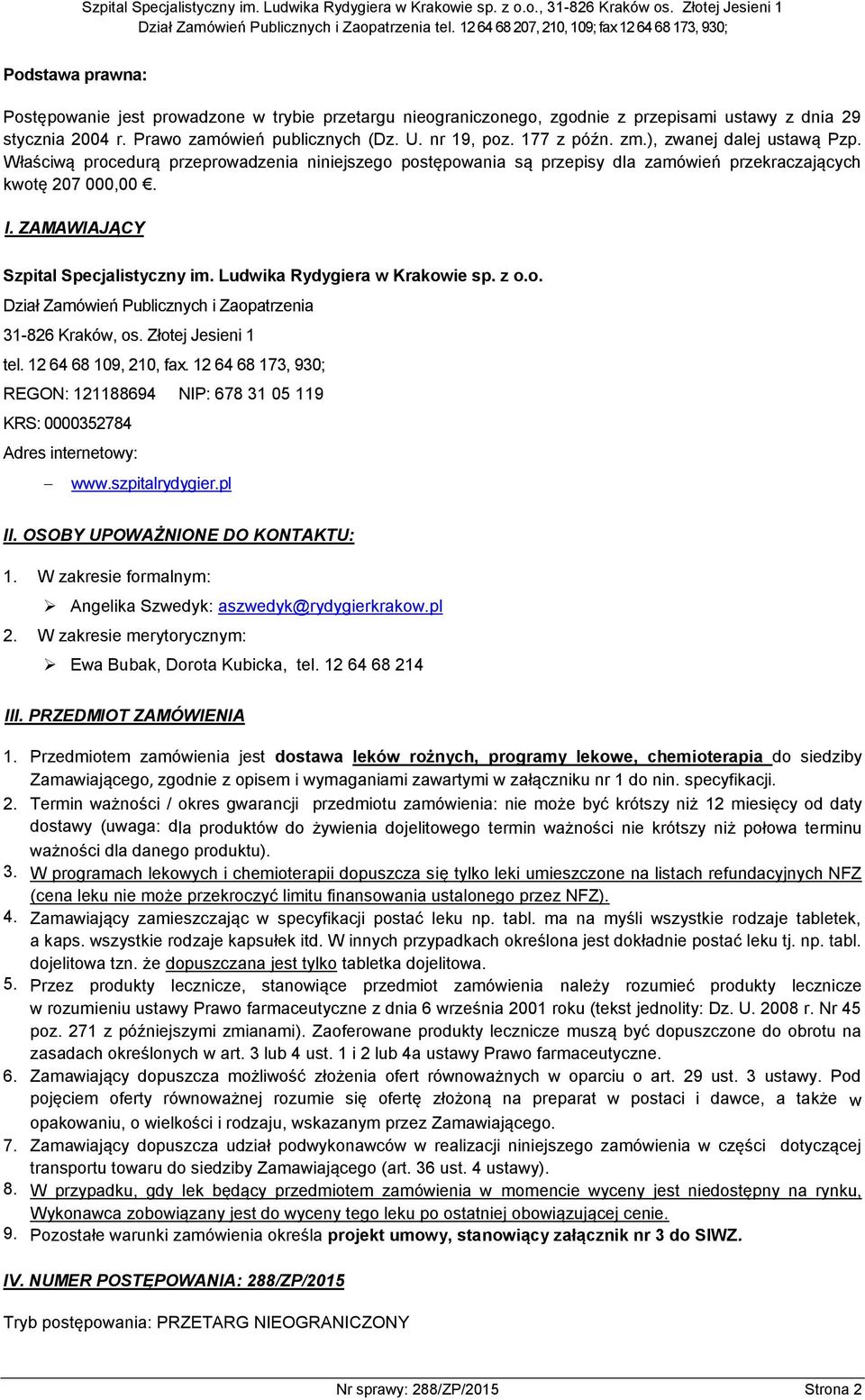 Szpital Specjalistyczny im. Ludwika Rydygiera w Krakowie sp. z o.o., 31-826 Kraków os. Złotej Jesieni 1
Dział Zamówień Publicznych i Zaopatrzenia tel. 12 64 68 207, 210, 109; fax 12 64 68 173, 930;

Podstawa prawna:

Postępowanie jest prowadzone w trybie przetargu nieograniczonego, zgodnie z przepisami ustawy z dnia 29 stycznia 2004 r. Prawo zamówień publicznych (Dz. U. nr 19, poz. 177 z późn. zm.), zwanej dalej ustawą Pzp. Właściwą procedurą przeprowadzenia niniejszego postępowania są przepisy dla zamówień przekraczających kwotę 207 000,00 €.

I. ZAMAWIAJĄCY

Szpital Specjalistyczny im. Ludwika Rydygiera w Krakowie sp. z o.o.
Dział Zamówień Publicznych i Zaopatrzenia
31-826 Kraków, os. Złotej Jesieni 1
tel. 12 64 68 109, 210, fax. 12 64 68 173, 930;
REGON: 121188694 NIP: 678 31 05 119
KRS: 0000352784
Adres internetowy:
– www.szpitalrydygier.pl

II. OSOBY UPOWAŻNIONE DO KONTAKTU:

1. W zakresie formalnym:
➢ Angelika Szwedyk: aszwedyk@rydygierkrakow.pl
2. W zakresie merytorycznym:
➢ Ewa Bubak, Dorota Kubicka, tel. 12 64 68 214

III. PRZEDMIOT ZAMÓWIENIA

1. Przedmiotem zamówienia jest dostawa leków rożnych, programy lekowe, chemioterapia do siedziby Zamawiającego, zgodnie z opisem i wymaganiami zawartymi w załączniku nr 1 do nin. specyfikacji.
2. Termin ważności / okres gwarancji przedmiotu zamówienia: nie może być krótszy niż 12 miesięcy od daty dostawy (uwaga: dla produktów do żywienia dojelitowego termin ważności nie krótszy niż połowa terminu ważności dla danego produktu).
3. W programach lekowych i chemioterapii dopuszcza się tylko leki umieszczone na listach refundacyjnych NFZ (cena leku nie może przekroczyć limitu finansowania ustalonego przez NFZ).
4. Zamawiający zamieszczając w specyfikacji postać leku np. tabl. ma na myśli wszystkie rodzaje tabletek, a kaps. wszystkie rodzaje kapsułek itd. W innych przypadkach określona jest dokładnie postać leku tj. np. tabl. dojelitowa tzn. że dopuszczana jest tylko tabletka dojelitowa.
5. Przez produkty lecznicze, stanowiące przedmiot zamówienia należy rozumieć produkty lecznicze w rozumieniu ustawy Prawo farmaceutyczne z dnia 6 września 2001 roku (tekst jednolity: Dz. U. 2008 r. Nr 45 poz. 271 z późniejszymi zmianami). Zaoferowane produkty lecznicze muszą być dopuszczone do obrotu na zasadach określonych w art. 3 lub 4 ust. 1 i 2 lub 4a ustawy Prawo farmaceutyczne.
6. Zamawiający dopuszcza możliwość złożenia ofert równoważnych w oparciu o art. 29 ust. 3 ustawy. Pod pojęciem oferty równoważnej rozumie się ofertę złożoną na preparat w postaci i dawce, a także w opakowaniu, o wielkości i rodzaju, wskazanym przez Zamawiającego.
7. Zamawiający dopuszcza udział podwykonawców w realizacji niniejszego zamówienia w części dotyczącej transportu towaru do siedziby Zamawiającego (art. 36 ust. 4 ustawy).
8. W przypadku, gdy lek będący przedmiotem zamówienia w momencie wyceny jest niedostępny na rynku, Wykonawca zobowiązany jest do wyceny tego leku po ostatniej obowiązującej cenie.
9. Pozostałe warunki zamówienia określa projekt umowy, stanowiący załącznik nr 3 do SIWZ.

IV. NUMER POSTĘPOWANIA: 288/ZP/2015

Tryb postępowania: PRZETARG NIEOGRANICZONY

Nr sprawy: 288/ZP/2015 Strona 2